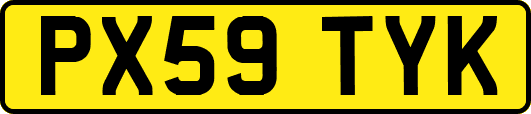 PX59 TYK